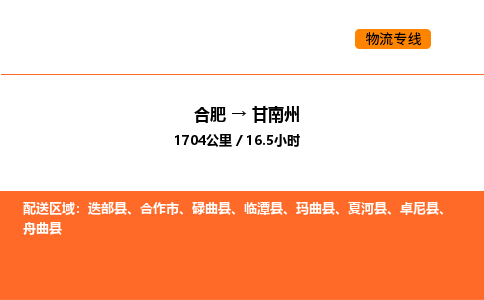 物流专线

合肥 → 甘南州

1704公里 / 16.5小时

配送区域：迭部县、合作市、碌曲县、临潭县、玛曲县、夏河县、卓尼县、舟曲县